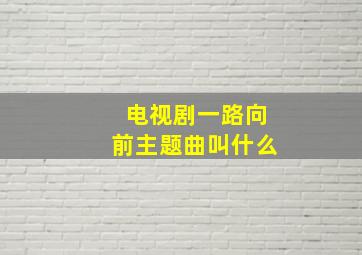 电视剧一路向前主题曲叫什么